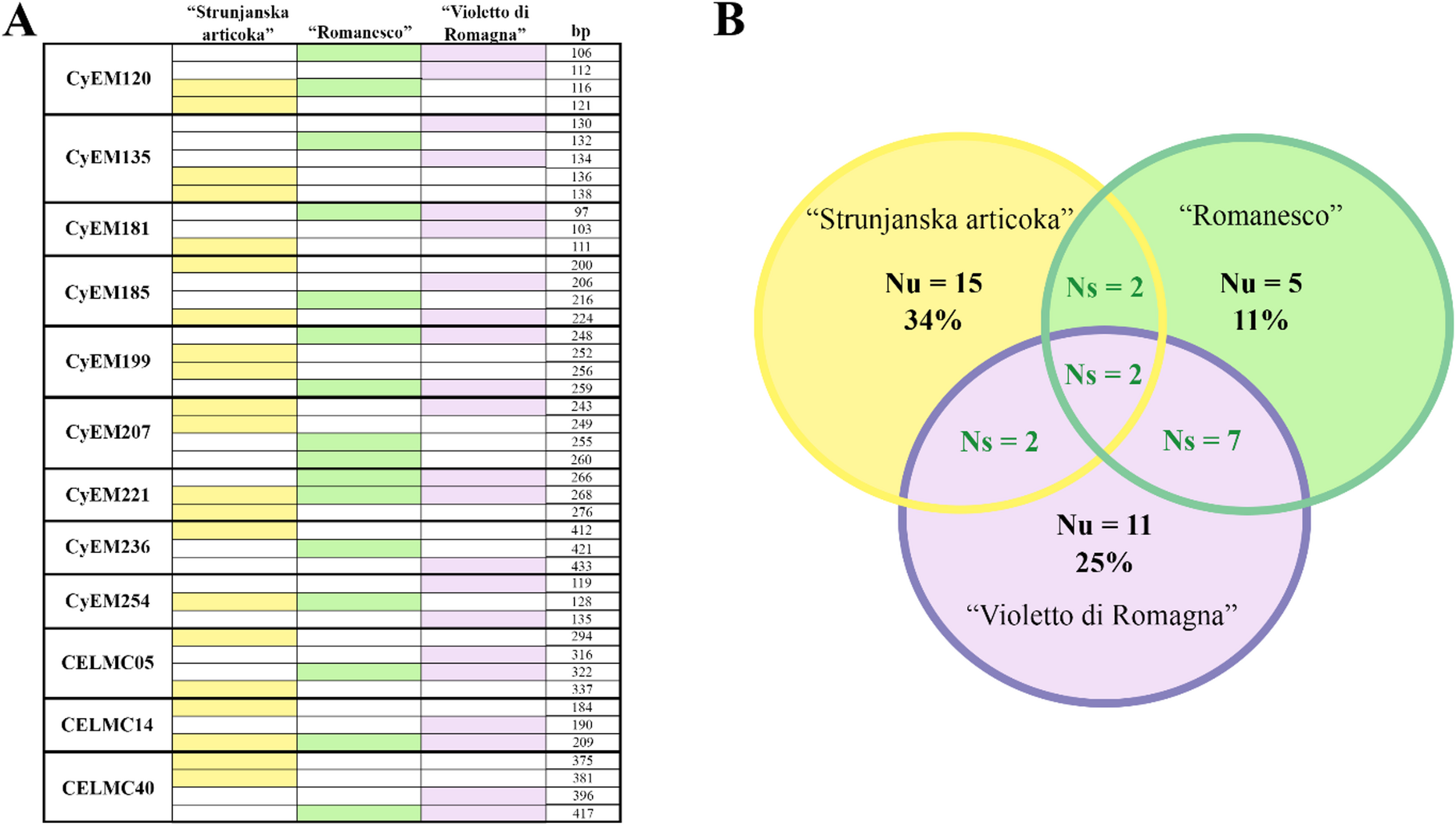 A

| | "Strunjanska articoka" | "Romanesco" | "Violetto di Romagna" | bp |
|---|---|---|---|---|
| CyEM120 | | | | 106 |
| | | | | 112 |
| | | | | 116 |
| | | | | 121 |
| CyEM135 | | | | 130 |
| | | | | 132 |
| | | | | 134 |
| | | | | 136 |
| | | | | 138 |
| CyEM181 | | | | 97 |
| | | | | 103 |
| | | | | 111 |
| CyEM185 | | | | 200 |
| | | | | 206 |
| | | | | 216 |
| | | | | 224 |
| CyEM199 | | | | 248 |
| | | | | 252 |
| | | | | 256 |
| | | | | 259 |
| CyEM207 | | | | 243 |
| | | | | 249 |
| | | | | 255 |
| | | | | 260 |
| CyEM221 | | | | 266 |
| | | | | 268 |
| | | | | 276 |
| CyEM236 | | | | 412 |
| | | | | 421 |
| | | | | 433 |
| CyEM254 | | | | 119 |
| | | | | 128 |
| | | | | 135 |
| CELMC05 | | | | 294 |
| | | | | 316 |
| | | | | 322 |
| | | | | 337 |
| CELMC14 | | | | 184 |
| | | | | 190 |
| | | | | 209 |
| CELMC40 | | | | 375 |
| | | | | 381 |
| | | | | 396 |
| | | | | 417 |

B

"Strunjanska articoka"
Nu = 15
34%

"Romanesco"
Nu = 5
11%

Ns = 2
Ns = 2
Ns = 2
Ns = 7

Nu = 11
25%
"Violetto di Romagna"